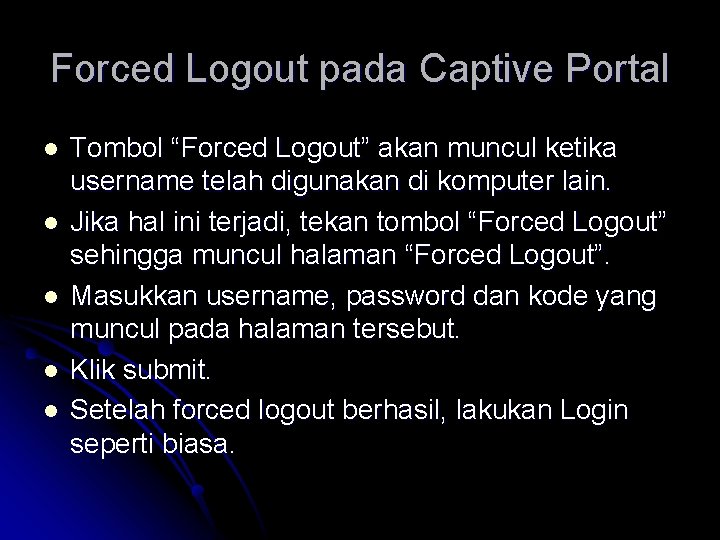 Forced Logout pada Captive Portal

• Tombol "Forced Logout" akan muncul ketika username telah digunakan di komputer lain.
• Jika hal ini terjadi, tekan tombol "Forced Logout" sehingga muncul halaman "Forced Logout".
• Masukkan username, password dan kode yang muncul pada halaman tersebut.
• Klik submit.
• Setelah forced logout berhasil, lakukan Login seperti biasa.